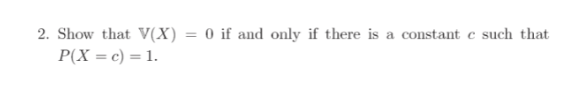 2. Show that $\mathbb{V}(X) = 0$ if and only if there is a constant $c$ such that $P(X = c) = 1$.